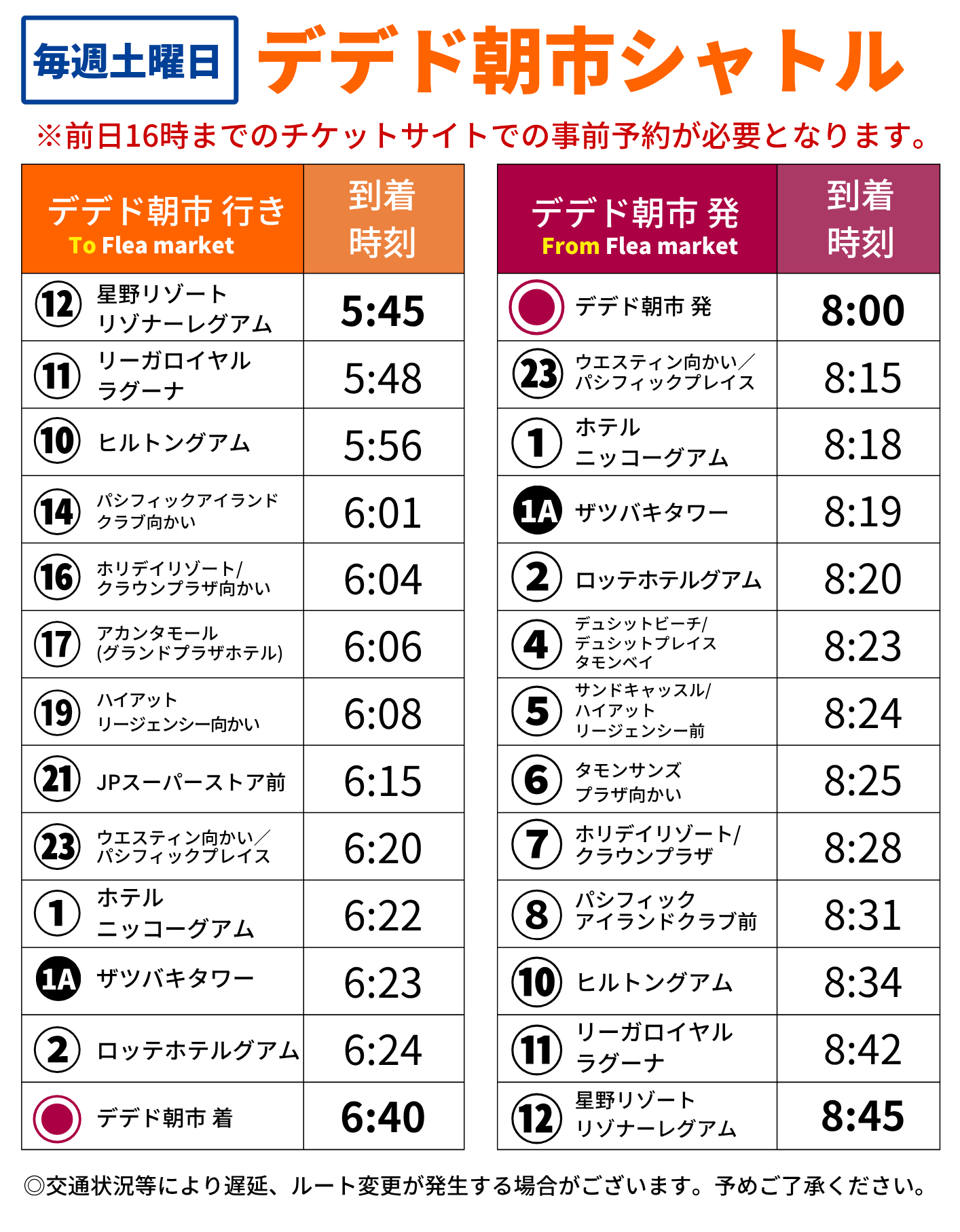 毎週土曜日 デデド朝市シャトル

※前日16時までのチケットサイトでの事前予約が必要となります。

| デデド朝市 行き To Flea market | 到着時刻 |
|---|---|
| 12 星野リゾート リゾナーレグアム | 5:45 |
| 11 リーガロイヤル ラグーナ | 5:48 |
| 10 ヒルトングアム | 5:56 |
| 14 パシフィックアイランド クラブ向かい | 6:01 |
| 16 ホリデイリゾート/ クラウンプラザ向かい | 6:04 |
| 17 アカンタモール (グランドプラザホテル) | 6:06 |
| 19 ハイアット リージェンシー向かい | 6:08 |
| 21 JPスーパーストア前 | 6:15 |
| 23 ウエスティン向かい／ パシフィックプレイス | 6:20 |
| 1 ホテル ニッコーグアム | 6:22 |
| 1A ザツバキタワー | 6:23 |
| 2 ロッテホテルグアム | 6:24 |
| デデド朝市 着 | 6:40 |

| デデド朝市 発 From Flea market | 到着時刻 |
|---|---|
| デデド朝市 発 | 8:00 |
| 23 ウエスティン向かい／ パシフィックプレイス | 8:15 |
| 1 ホテル ニッコーグアム | 8:18 |
| 1A ザツバキタワー | 8:19 |
| 2 ロッテホテルグアム | 8:20 |
| 4 デュシットビーチ/ デュシットプレイス タモンベイ | 8:23 |
| 5 サンドキャッスル/ ハイアット リージェンシー前 | 8:24 |
| 6 タモンサンズ プラザ向かい | 8:25 |
| 7 ホリデイリゾート/ クラウンプラザ | 8:28 |
| 8 パシフィック アイランドクラブ前 | 8:31 |
| 10 ヒルトングアム | 8:34 |
| 11 リーガロイヤル ラグーナ | 8:42 |
| 12 星野リゾート リゾナーレグアム | 8:45 |

◎交通状況等により遅延、ルート変更が発生する場合がございます。予めご了承ください。